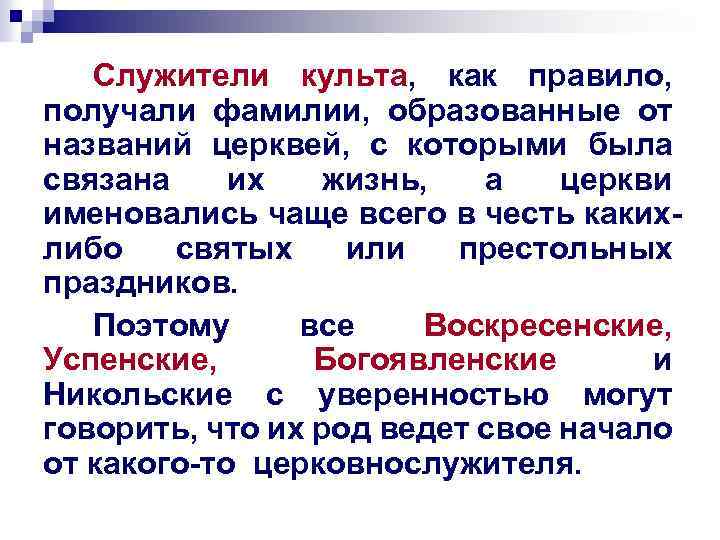 Служители культа, как правило, получали фамилии, образованные от названий церквей, с которыми была связана их жизнь, а церкви именовались чаще всего в честь каких-либо святых или престольных праздников.

Поэтому все Воскресенские, Успенские, Богоявленские и Никольские с уверенностью могут говорить, что их род ведет свое начало от какого-то церковнослужителя.